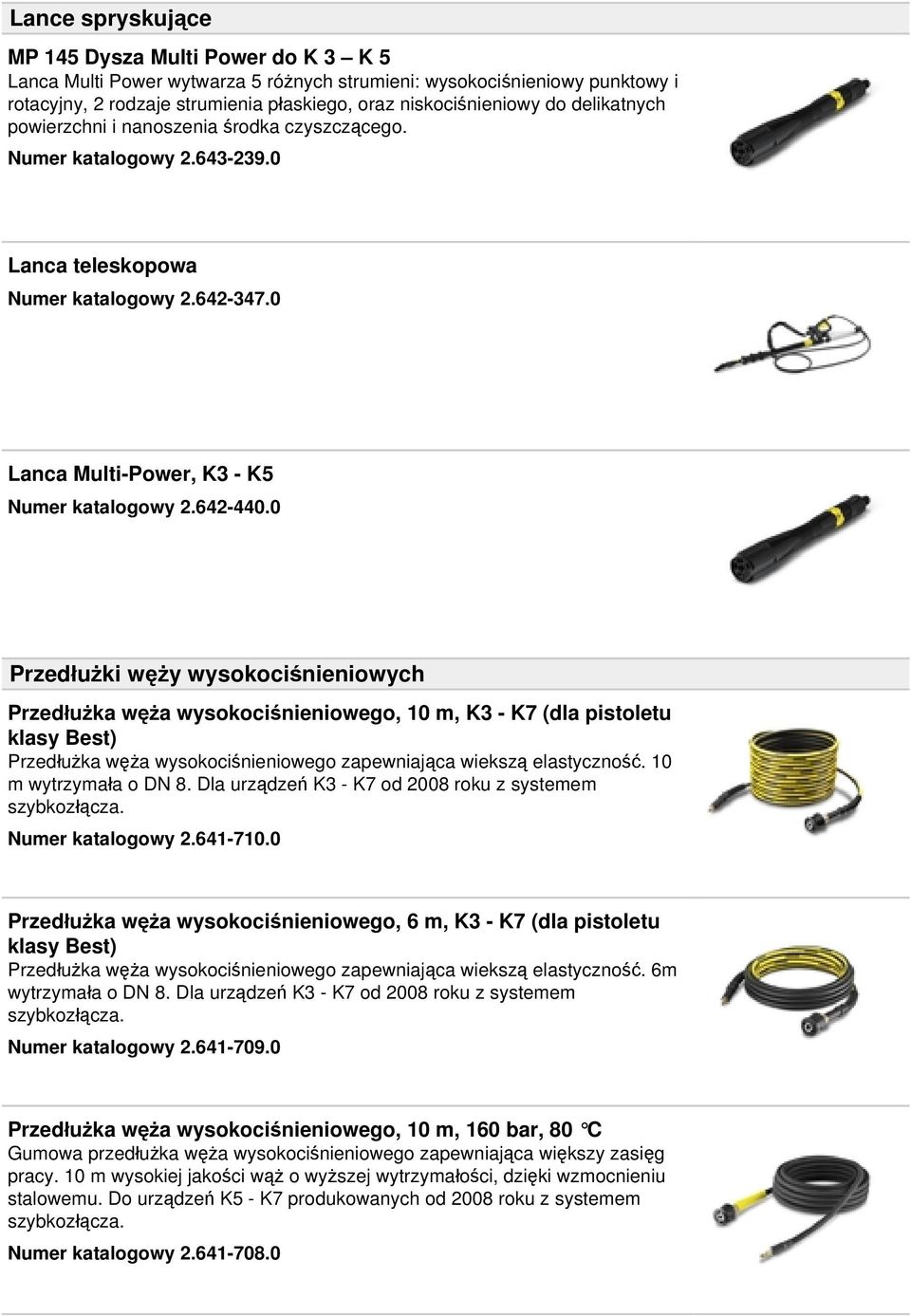 Lance spryskujące

MP 145 Dysza Multi Power do K 3 – K 5
Lanca Multi Power wytwarza 5 różnych strumieni: wysokociśnieniowy punktowy i rotacyjny, 2 rodzaje strumienia płaskiego, oraz niskociśnieniowy do delikatnych powierzchni i nanoszenia środka czyszczącego.
Numer katalogowy 2.643-239.0

Lanca teleskopowa
Numer katalogowy 2.642-347.0

Lanca Multi-Power, K3 - K5
Numer katalogowy 2.642-440.0

Przedłużki węży wysokociśnieniowych

Przedłużka węża wysokociśnieniowego, 10 m, K3 - K7 (dla pistoletu klasy Best)
Przedłużka węża wysokociśnieniowego zapewniająca wiekszą elastyczność. 10 m wytrzymała o DN 8. Dla urządzeń K3 - K7 od 2008 roku z systemem szybkozłącza.
Numer katalogowy 2.641-710.0

Przedłużka węża wysokociśnieniowego, 6 m, K3 - K7 (dla pistoletu klasy Best)
Przedłużka węża wysokociśnieniowego zapewniająca wiekszą elastyczność. 6m wytrzymała o DN 8. Dla urządzeń K3 - K7 od 2008 roku z systemem szybkozłącza.
Numer katalogowy 2.641-709.0

Przedłużka węża wysokociśnieniowego, 10 m, 160 bar, 80 °C
Gumowa przedłużka węża wysokociśnieniowego zapewniająca większy zasięg pracy. 10 m wysokiej jakości wąż o wyższej wytrzymałości, dzięki wzmocnieniu stalowemu. Do urządzeń K5 - K7 produkowanych od 2008 roku z systemem szybkozłącza.
Numer katalogowy 2.641-708.0